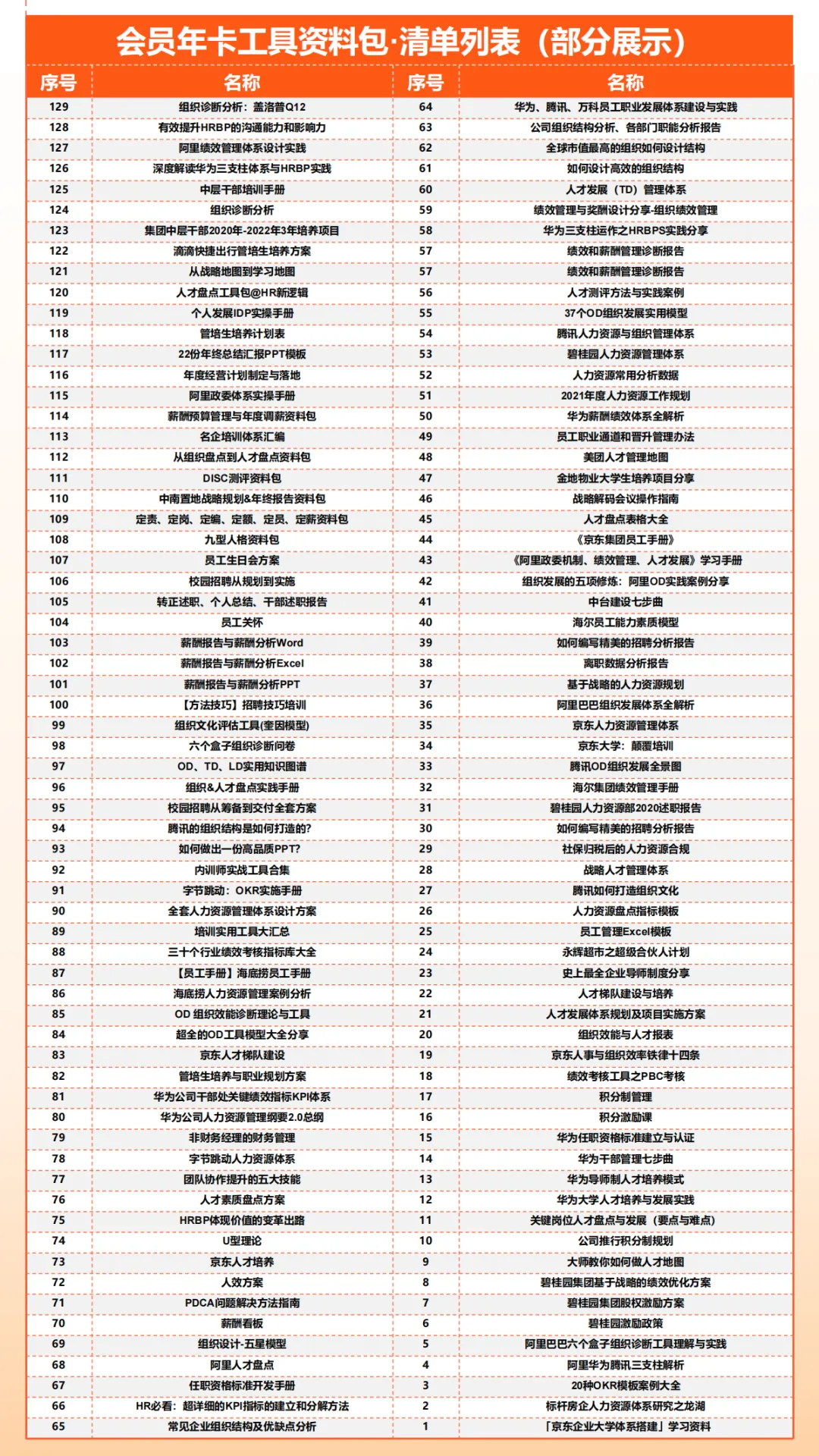 会员年卡工具资料包·清单列表（部分展示）

| 序号 | 名称 | 序号 | 名称 |
|---|---|---|---|
| 129 | 组织诊断分析：盖洛普Q12 | 64 | 华为、腾讯、万科员工职业发展体系建设与实践 |
| 128 | 有效提升HRBP的沟通能力和影响力 | 63 | 公司组织结构分析、各部门职能分析报告 |
| 127 | 阿里绩效管理体系设计实践 | 62 | 全球市值最高的组织如何设计结构 |
| 126 | 深度解读华为三支柱体系与HRBP实践 | 61 | 如何设计高效的组织结构 |
| 125 | 中层干部培训手册 | 60 | 人才发展（TD）管理体系 |
| 124 | 组织诊断分析 | 59 | 绩效管理与奖酬设计分享-组织绩效管理 |
| 123 | 集团中层干部2020年-2022年3年培养项目 | 58 | 华为三支柱运作之HRBPS实践分享 |
| 122 | 滴滴快捷出行管培生培养方案 | 57 | 绩效和薪酬管理诊断报告 |
| 121 | 从战略地图到学习地图 | 57 | 绩效和薪酬管理诊断报告 |
| 120 | 人才盘点工具包@HR新逻辑 | 56 | 人才测评方法与实践案例 |
| 119 | 个人发展IDP实操手册 | 55 | 37个OD组织发展实用模型 |
| 118 | 管培生培养计划表 | 54 | 腾讯人力资源与组织管理体系 |
| 117 | 22份年终总结汇报PPT模板 | 53 | 碧桂园人力资源管理体系 |
| 116 | 年度经营计划制定与落地 | 52 | 人力资源常用分析数据 |
| 115 | 阿里政委体系实操手册 | 51 | 2021年度人力资源工作规划 |
| 114 | 薪酬预算管理与年度调薪资料包 | 50 | 华为薪酬绩效体系全解析 |
| 113 | 名企培训体系汇编 | 49 | 员工职业通道和晋升管理办法 |
| 112 | 从组织盘点到人才盘点资料包 | 48 | 美团人才管理地图 |
| 111 | DISC测评资料包 | 47 | 金地物业大学生培养项目分享 |
| 110 | 中南置地战略规划&年终报告资料包 | 46 | 战略解码会议操作指南 |
| 109 | 定责、定岗、定编、定额、定员、定薪资料包 | 45 | 人才盘点表格大全 |
| 108 | 九型人格资料包 | 44 | 《京东集团员工手册》 |
| 107 | 员工生日会方案 | 43 | 《阿里政委机制、绩效管理、人才发展》学习手册 |
| 106 | 校园招聘从规划到实施 | 42 | 组织发展的五项修炼：阿里OD实践案例分享 |
| 105 | 转正述职、个人总结、干部述职报告 | 41 | 中台建设七步曲 |
| 104 | 员工关怀 | 40 | 海尔员工能力素质模型 |
| 103 | 薪酬报告与薪酬分析Word | 39 | 如何编写精美的招聘分析报告 |
| 102 | 薪酬报告与薪酬分析Excel | 38 | 离职数据分析报告 |
| 101 | 薪酬报告与薪酬分析PPT | 37 | 基于战略的人力资源规划 |
| 100 | 【方法技巧】招聘技巧培训 | 36 | 阿里巴巴组织发展体系全解析 |
| 99 | 组织文化评估工具(奎因模型) | 35 | 京东人力资源管理体系 |
| 98 | 六个盒子组织诊断问卷 | 34 | 京东大学：颠覆培训 |
| 97 | OD、TD、LD实用知识图谱 | 33 | 腾讯OD组织发展全景图 |
| 96 | 组织&人才盘点实践手册 | 32 | 海尔集团绩效管理手册 |
| 95 | 校园招聘从筹备到交付全套方案 | 31 | 碧桂园人力资源部2020述职报告 |
| 94 | 腾讯的组织结构是如何打造的? | 30 | 如何编写精美的招聘分析报告 |
| 93 | 如何做出一份高品质PPT? | 29 | 社保归税后的人力资源合规 |
| 92 | 内训师实战工具合集 | 28 | 战略人才管理体系 |
| 91 | 字节跳动：OKR实施手册 | 27 | 腾讯如何打造组织文化 |
| 90 | 全套人力资源管理体系设计方案 | 26 | 人力资源盘点指标模板 |
| 89 | 培训实用工具大汇总 | 25 | 员工管理Excel模板 |
| 88 | 三十个行业绩效考核指标库大全 | 24 | 永辉超市之超级合伙人计划 |
| 87 | 【员工手册】海底捞员工手册 | 23 | 史上最全企业导师制度分享 |
| 86 | 海底捞人力资源管理案例分析 | 22 | 人才梯队建设与培养 |
| 85 | OD 组织效能诊断理论与工具 | 21 | 人才发展体系规划及项目实施方案 |
| 84 | 超全的OD工具模型大全分享 | 20 | 组织效能与人才报表 |
| 83 | 京东人才梯队建设 | 19 | 京东人事与组织效率铁律十四条 |
| 82 | 管培生培养与职业规划方案 | 18 | 绩效考核工具之PBC考核 |
| 81 | 华为公司干部处关键绩效指标KPI体系 | 17 | 积分制管理 |
| 80 | 华为公司人力资源管理纲要2.0总纲 | 16 | 积分激励课 |
| 79 | 非财务经理的财务管理 | 15 | 华为任职资格标准建立与认证 |
| 78 | 字节跳动人力资源体系 | 14 | 华为干部管理七步曲 |
| 77 | 团队协作提升的五大技能 | 13 | 华为导师制人才培养模式 |
| 76 | 人才素质盘点方案 | 12 | 华为大学人才培养与发展实践 |
| 75 | HRBP体现价值的变革出路 | 11 | 关键岗位人才盘点与发展（要点与难点） |
| 74 | U型理论 | 10 | 公司推行积分制规划 |
| 73 | 京东人才培养 | 9 | 大师教你如何做人才地图 |
| 72 | 人效方案 | 8 | 碧桂园集团基于战略的绩效优化方案 |
| 71 | PDCA问题解决方法指南 | 7 | 碧桂园集团股权激励方案 |
| 70 | 薪酬看板 | 6 | 碧桂园激励政策 |
| 69 | 组织设计-五星模型 | 5 | 阿里巴巴六个盒子组织诊断工具理解与实践 |
| 68 | 阿里人才盘点 | 4 | 阿里华为腾讯三支柱解析 |
| 67 | 任职资格标准开发手册 | 3 | 20种OKR模板案例大全 |
| 66 | HR必看：超详细的KPI指标的建立和分解方法 | 2 | 标杆房企人力资源体系研究之龙湖 |
| 65 | 常见企业组织结构及优缺点分析 | 1 | 「京东企业大学体系搭建」学习资料 |